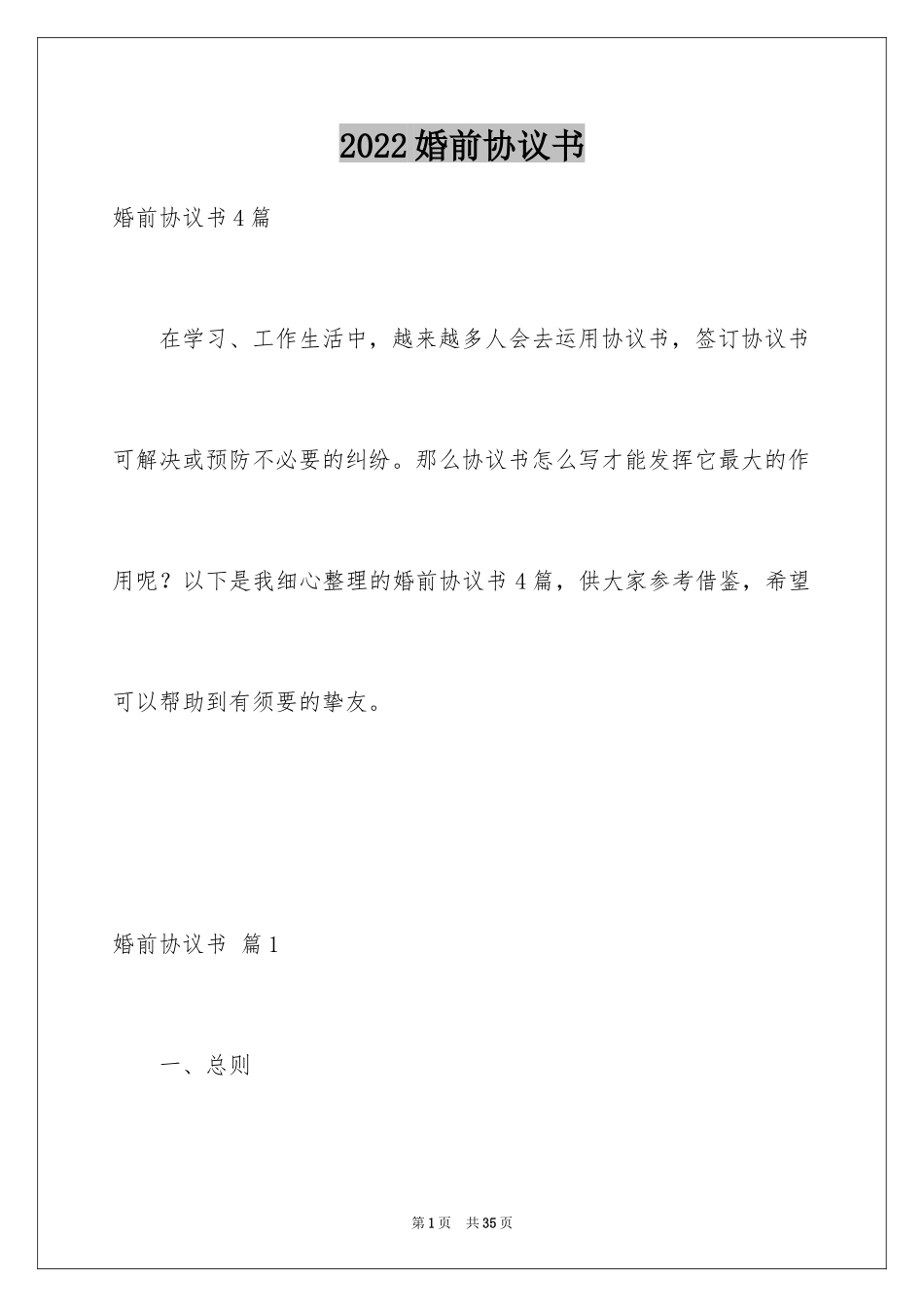 2022婚前协议书

婚前协议书4篇

在学习、工作生活中，越来越多人会去运用协议书，签订协议书可解决或预防不必要的纠纷。那么协议书怎么写才能发挥它最大的作用呢？以下是我细心整理的婚前协议书4篇，供大家参考借鉴，希望可以帮助到有须要的挚友。

婚前协议书 篇1

一、总则

第1页 共35页